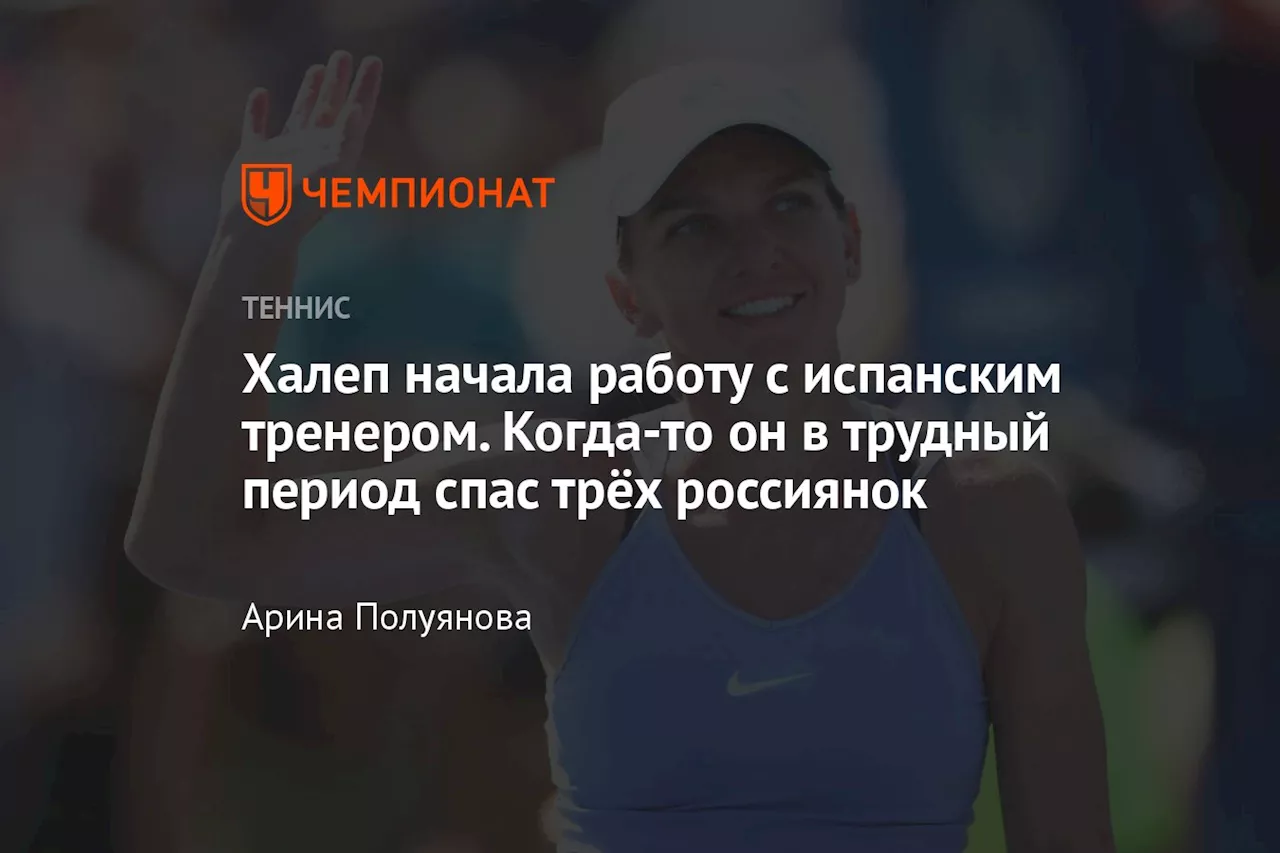 ЧЕМПИОНАТ

ТЕННИС

Халеп начала работу с испанским тренером. Когда-то он в трудный период спас трёх россиянок

Арина Полуянова